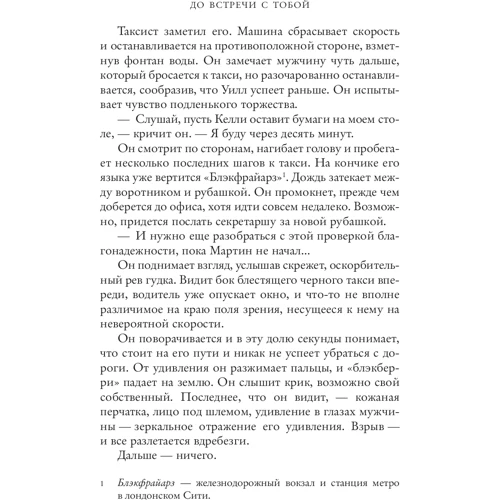 ДО ВСТРЕЧИ С ТОБОЙ

Таксист заметил его. Машина сбрасывает скорость и останавливается на противоположной стороне, взметнув фонтан воды. Он замечает мужчину чуть дальше, который бросается к такси, но разочарованно останавливается, сообразив, что Уилл успеет раньше. Он испытывает чувство подленького торжества.

— Слушай, пусть Келли оставит бумаги на моем столе, — кричит он. — Я буду через десять минут.

Он смотрит по сторонам, нагибает голову и пробегает несколько последних шагов к такси. На кончике его языка уже вертится «Блэкфрайарз»$^1$. Дождь затекает между воротником и рубашкой. Он промокнет, прежде чем доберется до офиса, хотя идти совсем недалеко. Возможно, придется послать секретаршу за новой рубашкой.

— И нужно еще разобраться с этой проверкой благонадежности, пока Мартин не начал...

Он поднимает взгляд, услышав скрежет, оскорбительный рев гудка. Видит бок блестящего черного такси впереди, водитель уже опускает окно, и что-то не вполне различимое на краю поля зрения, несущееся к нему на невероятной скорости.

Он поворачивается и в эту долю секунды понимает, что стоит на его пути и никак не успеет убраться с дороги. От удивления он разжимает пальцы, и «блэкберри» падает на землю. Он слышит крик, возможно свой собственный. Последнее, что он видит, — кожаная перчатка, лицо под шлемом, удивление в глазах мужчины — зеркальное отражение его удивления. Взрыв — и все разлетается вдребезги.

Дальше — ничего.

1 Блэкфрайарз — железнодорожный вокзал и станция метро в лондонском Сити.